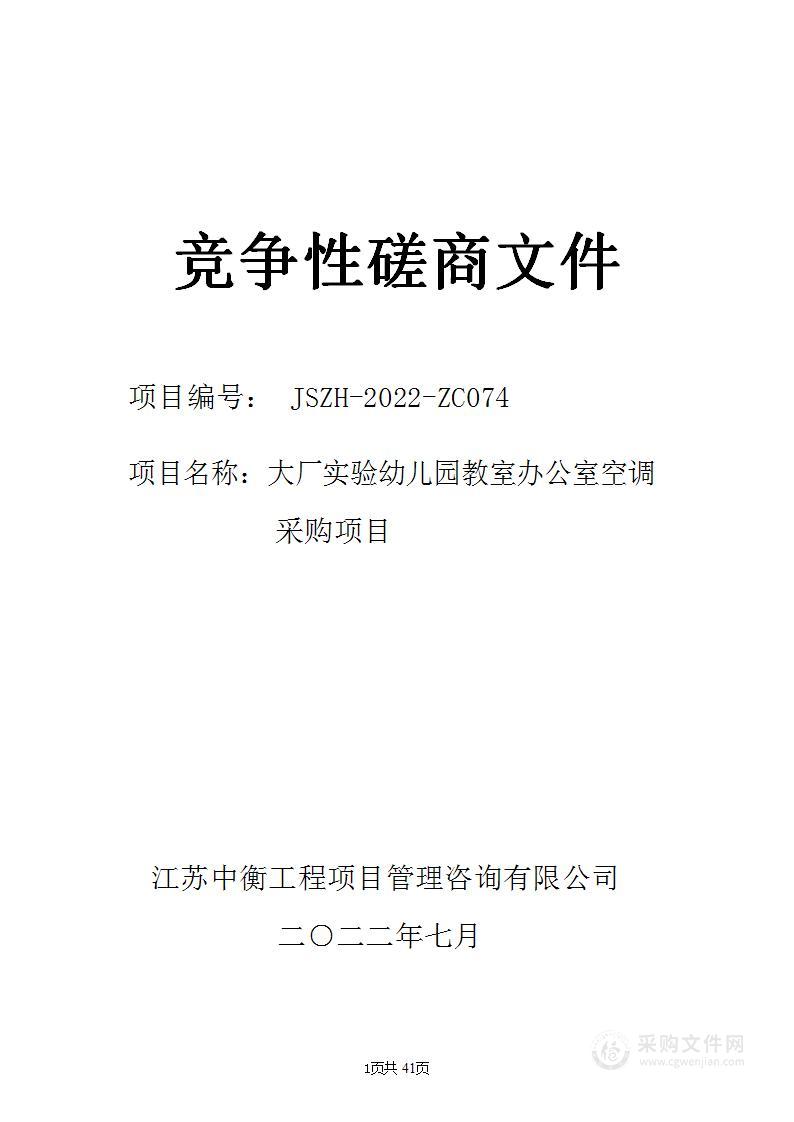 竞争性磋商文件

项目编号： JSZH-2022-ZC074

项目名称：大厂实验幼儿园教室办公室空调采购项目

江苏中衡工程项目管理咨询有限公司

二〇二二年七月

1页共 41页

采购文件网
www.cgwenjian.com